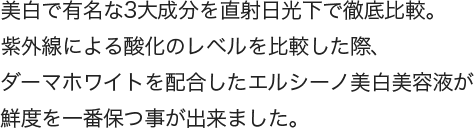 美白で有名な3大成分を直射日光下で徹底比較。
紫外線による酸化のレベルを比較した際、
ダーマホワイトを配合したエルシーノ美白美容液が
鮮度を一番保つ事が出来ました。